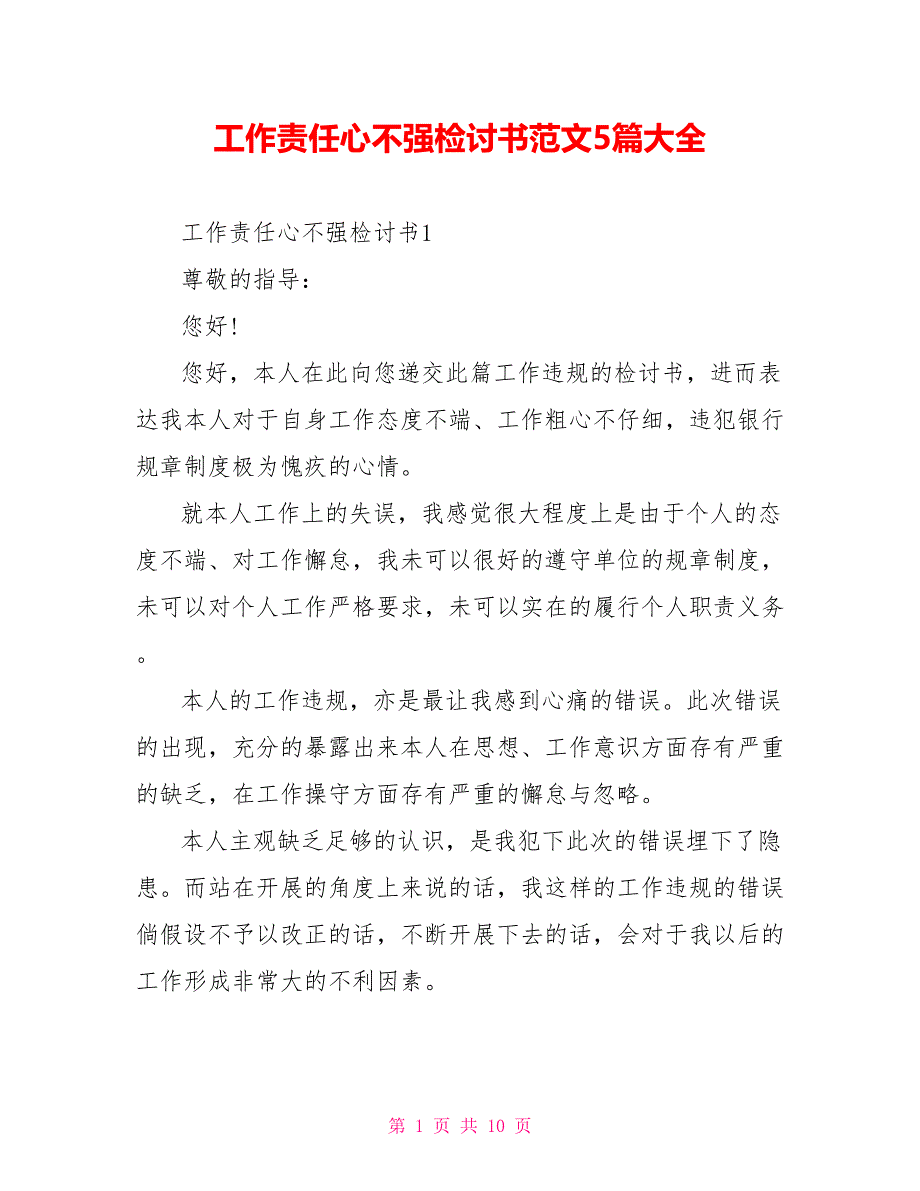 工作责任心不强检讨书范文5篇大全

工作责任心不强检讨书1

尊敬的指导：

您好!

您好，本人在此向您递交此篇工作违规的检讨书，进而表达我本人对于自身工作态度不端、工作粗心不仔细，违犯银行规章制度极为愧疚的心情。

就本人工作上的失误，我感觉很大程度上是由于个人的态度不端、对工作懈怠，我未可以很好的遵守单位的规章制度，未可以对个人工作严格要求，未可以实在的履行个人职责义务。

本人的工作违规，亦是最让我感到心痛的错误。此次错误的出现，充分的暴露出来本人在思想、工作意识方面存有严重的缺乏，在工作操守方面存有严重的懈怠与忽略。

本人主观缺乏足够的认识，是我犯下此次的错误埋下了隐患。而站在开展的角度上来说的话，我这样的工作违规的错误倘假设不予以改正的话，不断开展下去的话，会对于我以后的工作形成非常大的不利因素。

第 1 页 共 10 页